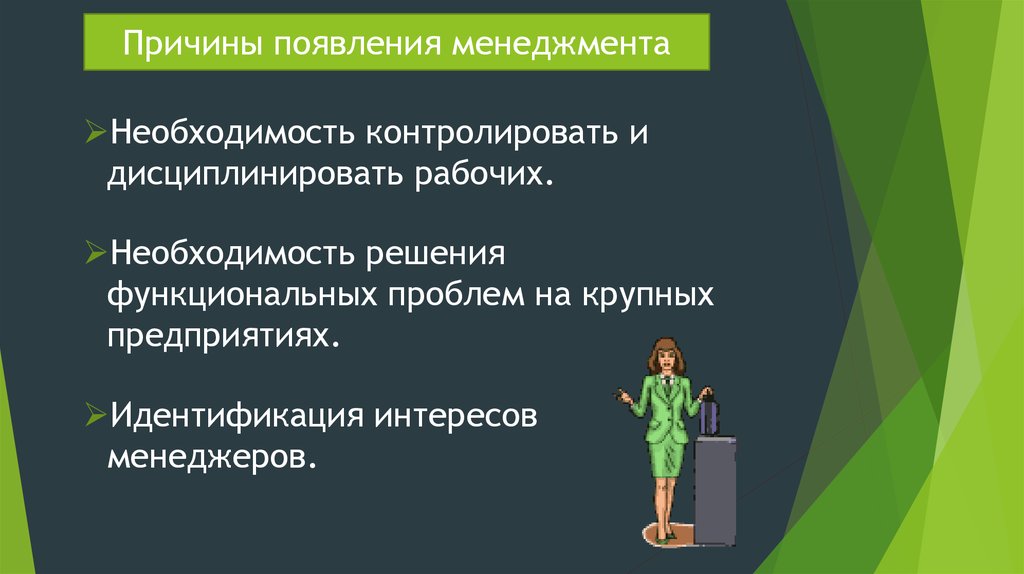 Причины появления менеджмента

➢Необходимость контролировать и дисциплинировать рабочих.

➢Необходимость решения функциональных проблем на крупных предприятиях.

➢Идентификация интересов менеджеров.